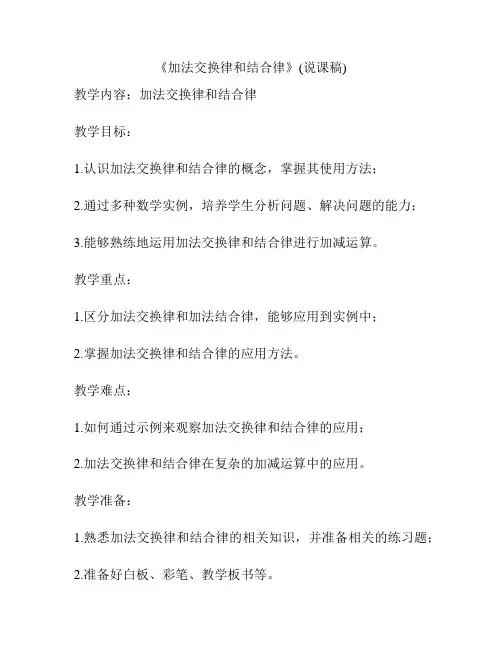 《加法交换律和结合律》(说课稿)

教学内容：加法交换律和结合律

教学目标：

1.认识加法交换律和结合律的概念，掌握其使用方法；

2.通过多种数学实例，培养学生分析问题、解决问题的能力；

3.能够熟练地运用加法交换律和结合律进行加减运算。

教学重点：

1.区分加法交换律和加法结合律，能够应用到实例中；

2.掌握加法交换律和结合律的应用方法。

教学难点：

1.如何通过示例来观察加法交换律和结合律的应用；

2.加法交换律和结合律在复杂的加减运算中的应用。

教学准备：

1.熟悉加法交换律和结合律的相关知识，并准备相关的练习题；

2.准备好白板、彩笔、教学板书等。